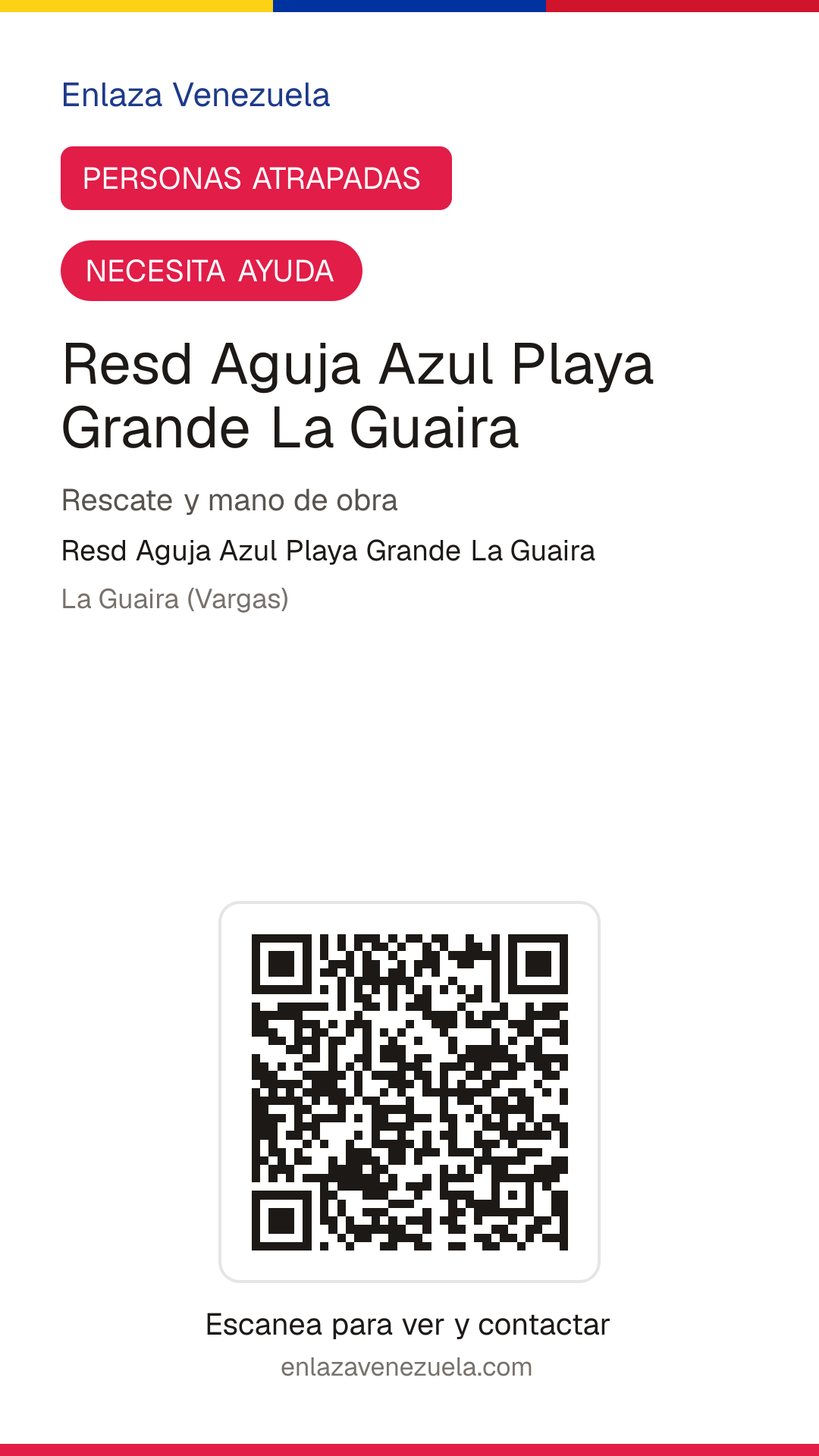 Enlaza Venezuela

PERSONAS ATRAPADAS

NECESITA AYUDA

Resd Aguja Azul Playa Grande La Guaira

Rescate y mano de obra

Resd Aguja Azul Playa Grande La Guaira

La Guaira (Vargas)

Escanea para ver y contactar

enlazavenezuela.com